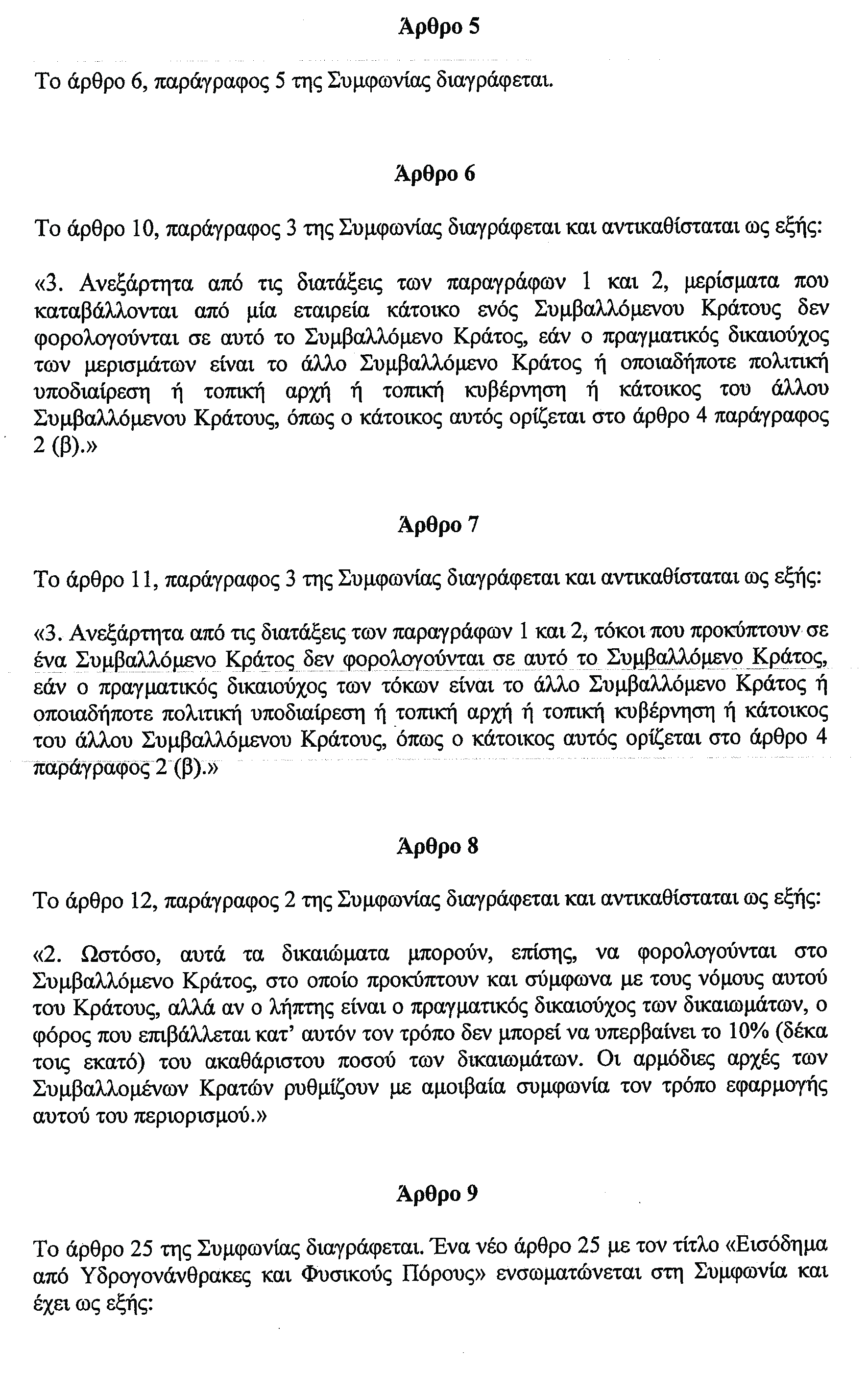 Άρθρο 5

Το άρθρο 6, παράγραφος 5 της Συμφωνίας διαγράφεται.

Άρθρο 6

Το άρθρο 10, παράγραφος 3 της Συμφωνίας διαγράφεται και αντικαθίσταται ως εξής:

«3. Ανεξάρτητα από τις διατάξεις των παραγράφων 1 και 2, μερίσματα που καταβάλλονται από μία εταιρεία κάτοικο ενός Συμβαλλόμενου Κράτους δεν φορολογούνται σε αυτό το Συμβαλλόμενο Κράτος, εάν ο πραγματικός δικαιούχος των μερισμάτων είναι το άλλο Συμβαλλόμενο Κράτος ή οποιαδήποτε πολιτική υποδιαίρεση ή τοπική αρχή ή τοπική κυβέρνηση ή κάτοικος του άλλου Συμβαλλόμενου Κράτους, όπως ο κάτοικος αυτός ορίζεται στο άρθρο 4 παράγραφος 2 (β).»

Άρθρο 7

Το άρθρο 11, παράγραφος 3 της Συμφωνίας διαγράφεται και αντικαθίσταται ως εξής:

«3. Ανεξάρτητα από τις διατάξεις των παραγράφων 1 και 2, τόκοι που προκύπτουν σε ένα Συμβαλλόμενο Κράτος δεν φορολογούνται σε αυτό το Συμβαλλόμενο Κράτος, εάν ο πραγματικός δικαιούχος των τόκων είναι το άλλο Συμβαλλόμενο Κράτος ή οποιαδήποτε πολιτική υποδιαίρεση ή τοπική αρχή ή τοπική κυβέρνηση ή κάτοικος του άλλου Συμβαλλόμενου Κράτους, όπως ο κάτοικος αυτός ορίζεται στο άρθρο 4 παράγραφος 2 (β).»

Άρθρο 8

Το άρθρο 12, παράγραφος 2 της Συμφωνίας διαγράφεται και αντικαθίσταται ως εξής:

«2. Ωστόσο, αυτά τα δικαιώματα μπορούν, επίσης, να φορολογούνται στο Συμβαλλόμενο Κράτος, στο οποίο προκύπτουν και σύμφωνα με τους νόμους αυτού του Κράτους, αλλά αν ο λήπτης είναι ο πραγματικός δικαιούχος των δικαιωμάτων, ο φόρος που επιβάλλεται κατ' αυτόν τον τρόπο δεν μπορεί να υπερβαίνει το 10% (δέκα τοις εκατό) του ακαθάριστου ποσού των δικαιωμάτων. Οι αρμόδιες αρχές των Συμβαλλομένων Κρατών ρυθμίζουν με αμοιβαία συμφωνία τον τρόπο εφαρμογής αυτού του περιορισμού.»

Άρθρο 9

Το άρθρο 25 της Συμφωνίας διαγράφεται. Ένα νέο άρθρο 25 με τον τίτλο «Εισόδημα από Υδρογονάνθρακες και Φυσικούς Πόρους» ενσωματώνεται στη Συμφωνία και έχει ως εξής: